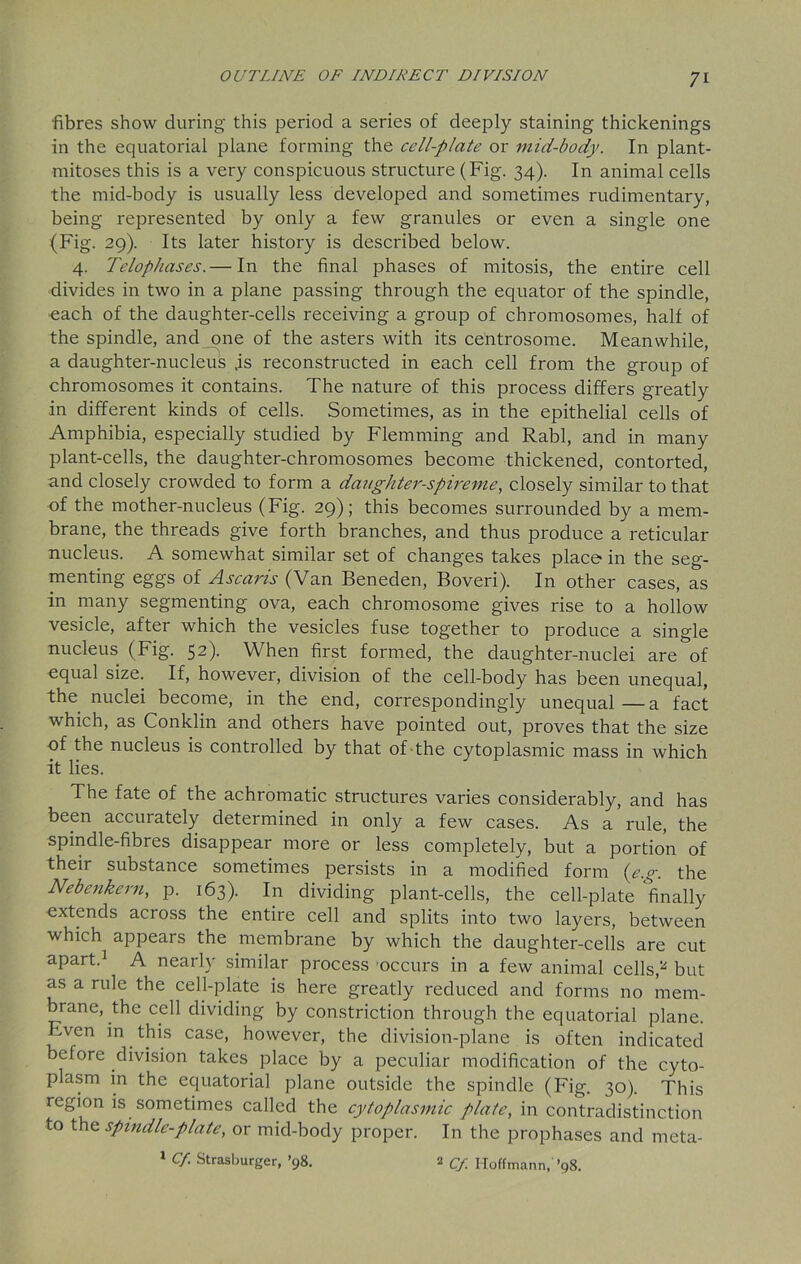 OUTLINE OF INDIRECT DIVISION 71

fibres show during this period a series of deeply staining thickenings in the equatorial plane forming the cell-plate or mid-body. In plant-mitoses this is a very conspicuous structure (Fig. 34). In animal cells the mid-body is usually less developed and sometimes rudimentary, being represented by only a few granules or even a single one (Fig. 29). Its later history is described below.

4. Telophases. — In the final phases of mitosis, the entire cell divides in two in a plane passing through the equator of the spindle, each of the daughter-cells receiving a group of chromosomes, half of the spindle, and one of the asters with its centrosome. Meanwhile, a daughter-nucleus is reconstructed in each cell from the group of chromosomes it contains. The nature of this process differs greatly in different kinds of cells. Sometimes, as in the epithelial cells of Amphibia, especially studied by Flemming and Rabl, and in many plant-cells, the daughter-chromosomes become thickened, contorted, and closely crowded to form a daughter-spireme, closely similar to that of the mother-nucleus (Fig. 29); this becomes surrounded by a membrane, the threads give forth branches, and thus produce a reticular nucleus. A somewhat similar set of changes takes place in the segmenting eggs of Ascaris (Van Beneden, Boveri). In other cases, as in many segmenting ova, each chromosome gives rise to a hollow vesicle, after which the vesicles fuse together to produce a single nucleus (Fig. 52). When first formed, the daughter-nuclei are of equal size. If, however, division of the cell-body has been unequal, the nuclei become, in the end, correspondingly unequal — a fact which, as Conklin and others have pointed out, proves that the size of the nucleus is controlled by that of the cytoplasmic mass in which it lies.

The fate of the achromatic structures varies considerably, and has been accurately determined in only a few cases. As a rule, the spindle-fibres disappear more or less completely, but a portion of their substance sometimes persists in a modified form (e.g. the Nebenkern, p. 163). In dividing plant-cells, the cell-plate finally extends across the entire cell and splits into two layers, between which appears the membrane by which the daughter-cells are cut apart.$^1$ A nearly similar process occurs in a few animal cells,$^2$ but as a rule the cell-plate is here greatly reduced and forms no membrane, the cell dividing by constriction through the equatorial plane. Even in this case, however, the division-plane is often indicated before division takes place by a peculiar modification of the cytoplasm in the equatorial plane outside the spindle (Fig. 30). This region is sometimes called the cytoplasmic plate, in contradistinction to the spindle-plate, or mid-body proper. In the prophases and meta-

$^1$ Cf. Strasburger, '98. $^2$ Cf. Hoffmann, '98.